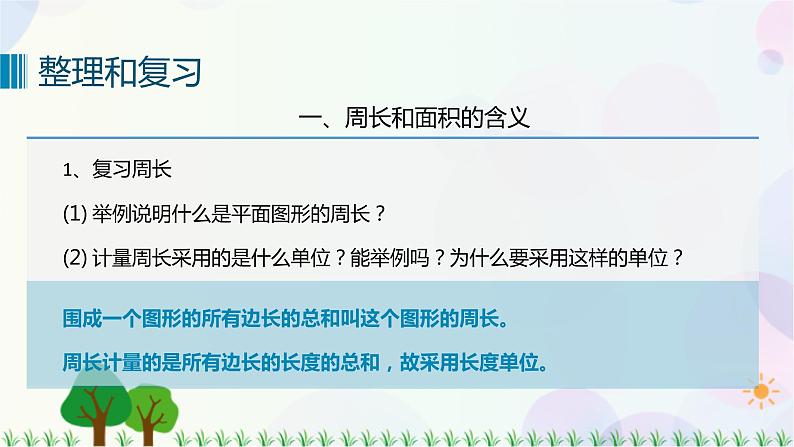 整理和复习

一、周长和面积的含义

1、复习周长

(1) 举例说明什么是平面图形的周长？

(2) 计量周长采用的是什么单位？能举例吗？为什么要采用这样的单位？

围成一个图形的所有边长的总和叫这个图形的周长。

周长计量的是所有边长的长度的总和，故采用长度单位。